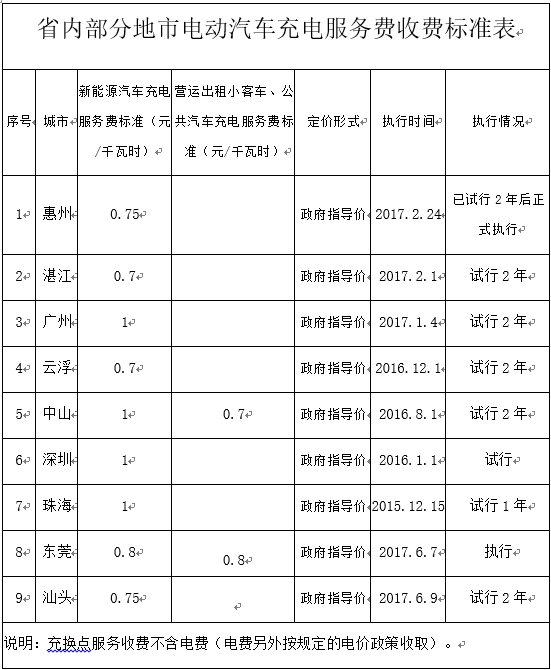 省内部分地市电动汽车充电服务费收费标准表

| 序号 | 城市 | 新能源汽车充电服务费标准（元/千瓦时） | 营运出租小客车、公共汽车充电服务费标准（元/千瓦时） | 定价形式 | 执行时间 | 执行情况 |
|---|---|---|---|---|---|---|
| 1 | 惠州 | 0.75 | | 政府指导价 | 2017.2.24 | 已试行2年后正式执行 |
| 2 | 湛江 | 0.7 | | 政府指导价 | 2017.2.1 | 试行2年 |
| 3 | 广州 | 1 | | 政府指导价 | 2017.1.4 | 试行2年 |
| 4 | 云浮 | 0.7 | | 政府指导价 | 2016.12.1 | 试行2年 |
| 5 | 中山 | 1 | 0.7 | 政府指导价 | 2016.8.1 | 试行2年 |
| 6 | 深圳 | 1 | | 政府指导价 | 2016.1.1 | 试行 |
| 7 | 珠海 | 1 | | 政府指导价 | 2015.12.15 | 试行1年 |
| 8 | 东莞 | 0.8 | 0.8 | 政府指导价 | 2017.6.7 | 执行 |
| 9 | 汕头 | 0.75 | | 政府指导价 | 2017.6.9 | 试行2年 |

说明：充换点服务收费不含电费（电费另外按规定的电价政策收取）。